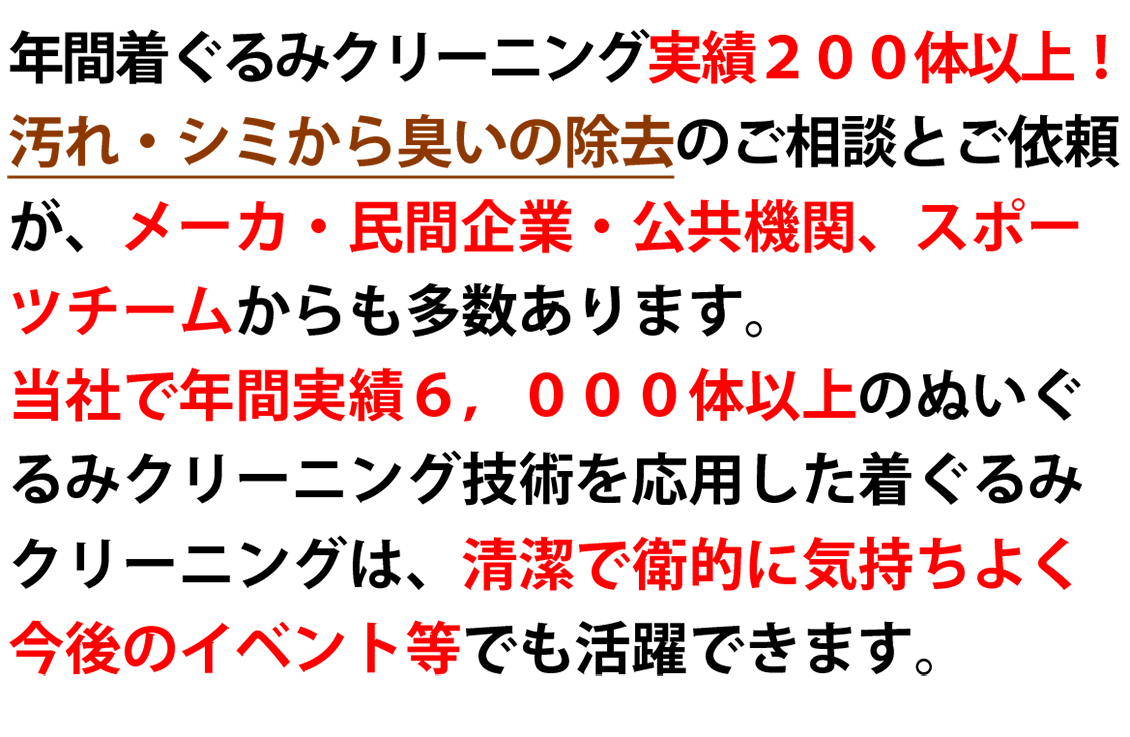 年間着ぐるみクリーニング実績２００体以上！汚れ・シミから臭いの除去のご相談とご依頼が、メーカ・民間企業・公共機関、スポーツチームからも多数あります。
当社で年間実績６，０００体以上のぬいぐるみクリーニング技術を応用した着ぐるみクリーニングは、清潔で衛的に気持ちよく今後のイベント等でも活躍できます。